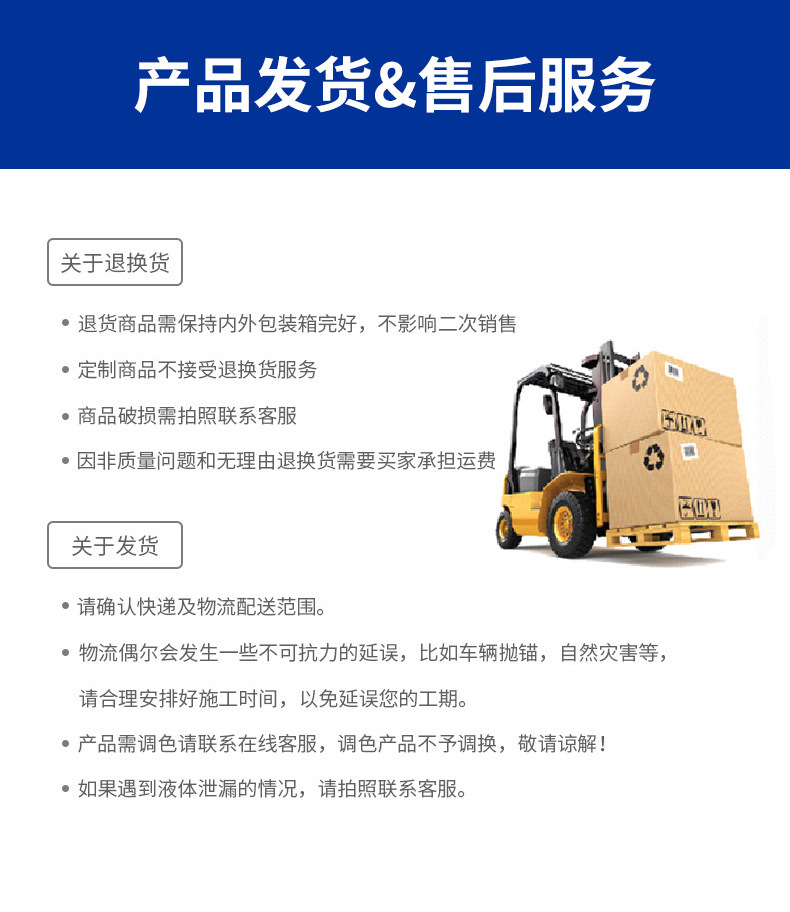 产品发货&售后服务

关于退换货

• 退货商品需保持内外包装箱完好，不影响二次销售
• 定制商品不接受退换货服务
• 商品破损需拍照联系客服
• 因非质量问题和无理由退换货需要买家承担运费

关于发货

• 请确认快递及物流配送范围。
• 物流偶尔会发生一些不可抗力的延误，比如车辆抛锚，自然灾害等，请合理安排好施工时间，以免延误您的工期。
• 产品需调色请联系在线客服，调色产品不予调换，敬请谅解！
• 如果遇到液体泄漏的情况，请拍照联系客服。